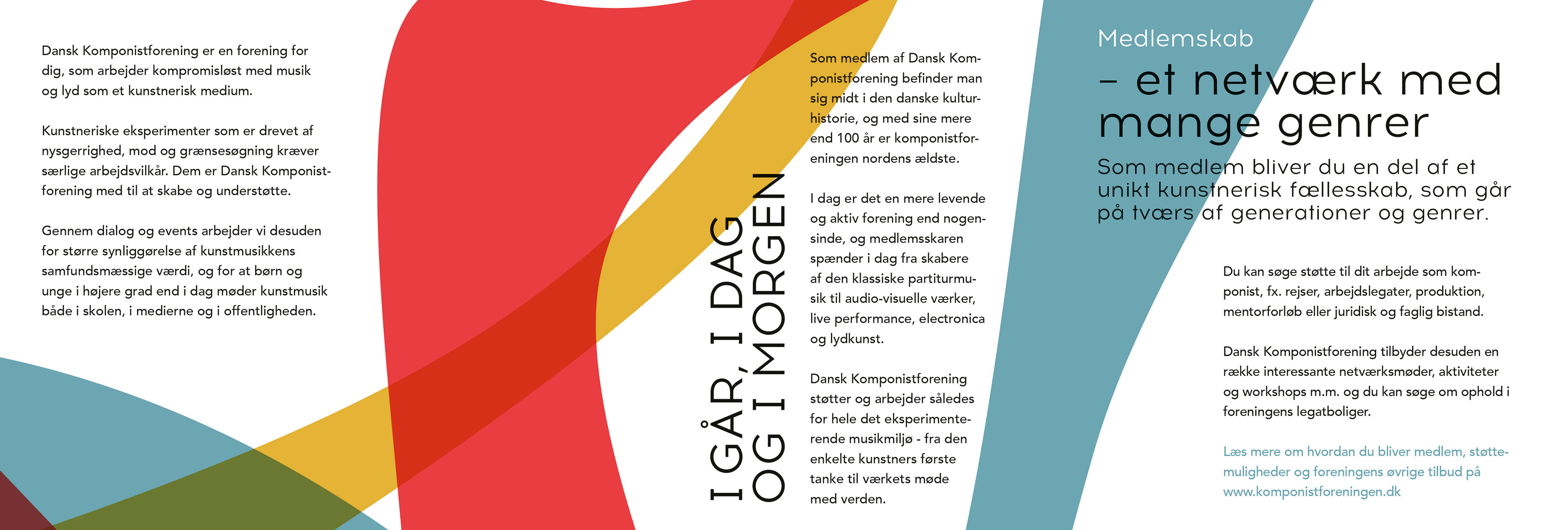 Dansk Komponistforening er en forening for dig, som arbejder kompromisløst med musik og lyd som et kunstnerisk medium.

Kunstneriske eksperimenter som er drevet af nysgerrighed, mod og grænsesøgning kræver særlige arbejdsvilkår. Dem er Dansk Komponistforening med til at skabe og understøtte.

Gennem dialog og events arbejder vi desuden for større synliggørelse af kunstmusikkens samfundsmæssige værdi, og for at børn og unge i højere grad end i dag møder kunstmusik både i skolen, i medierne og i offentligheden.

I GÅR, I DAG OG I MORGEN

Som medlem af Dansk Komponistforening befinder man sig midt i den danske kulturhistorie, og med sine mere end 100 år er komponistforeningen nordens ældste.

I dag er det en mere levende og aktiv forening end nogensinde, og medlemsskaren spænder i dag fra skabere af den klassiske partiturmusik til audio-visuelle værker, live performance, electronica og lydkunst.

Dansk Komponistforening støtter og arbejder således for hele det eksperimenterende musikmiljø - fra den enkelte kunstners første tanke til værkets møde med verden.

Medlemskab

– et netværk med mange genrer

Som medlem bliver du en del af et unikt kunstnerisk fællesskab, som går på tværs af generationer og genrer.

Du kan søge støtte til dit arbejde som komponist, fx. rejser, arbejdslegater, produktion, mentorforløb eller juridisk og faglig bistand.

Dansk Komponistforening tilbyder desuden en række interessante netværksmøder, aktiviteter og workshops m.m. og du kan søge om ophold i foreningens legatboliger.

Læs mere om hvordan du bliver medlem, støttemuligheder og foreningens øvrige tilbud på www.komponistforeningen.dk